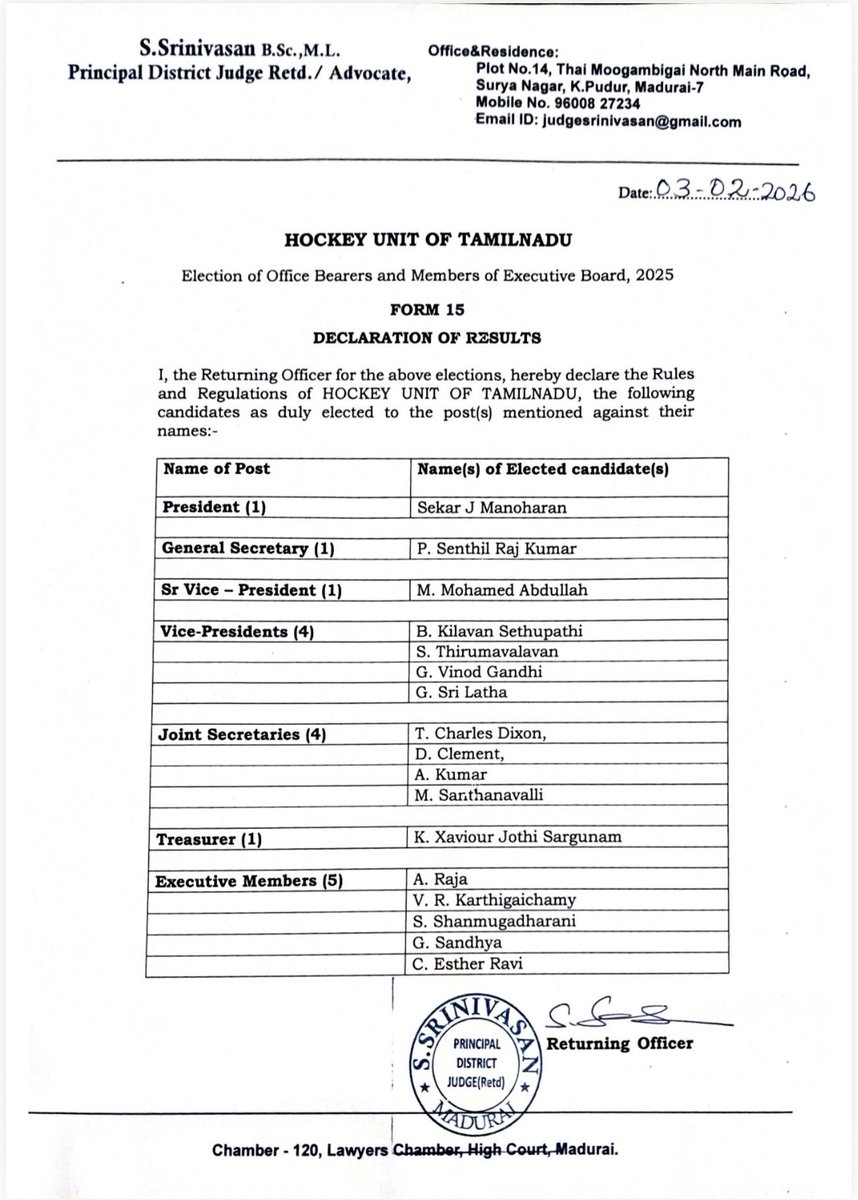 S.Srinivasan B.Sc.,M.L.
Principal District Judge Retd./ Advocate,

Office&Residence:
Plot No.14, Thai Moogambigai North Main Road,
Surya Nagar, K.Pudur, Madurai-7
Mobile No. 96008 27234
Email ID: judgesrinivasan@gmail.com

Date: 03-02-2026

HOCKEY UNIT OF TAMILNADU

Election of Office Bearers and Members of Executive Board, 2025

FORM 15

DECLARATION OF RESULTS

I, the Returning Officer for the above elections, hereby declare the Rules and Regulations of HOCKEY UNIT OF TAMILNADU, the following candidates as duly elected to the post(s) mentioned against their names:-

| Name of Post | Name(s) of Elected candidate(s) |
|---|---|
| President (1) | Sekar J Manoharan |
| | |
| General Secretary (1) | P. Senthil Raj Kumar |
| | |
| Sr Vice – President (1) | M. Mohamed Abdullah |
| | |
| Vice-Presidents (4) | B. Kilavan Sethupathi |
| | S. Thirumavalavan |
| | G. Vinod Gandhi |
| | G. Sri Latha |
| | |
| Joint Secretaries (4) | T. Charles Dixon, |
| | D. Clement, |
| | A. Kumar |
| | M. Santhanavalli |
| | |
| Treasurer (1) | K. Xaviour Jothi Sargunam |
| | |
| Executive Members (5) | A. Raja |
| | V. R. Karthigaichamy |
| | S. Shanmugadharani |
| | G. Sandhya |
| | C. Esther Ravi |

S. SRINIVASAN
PRINCIPAL
DISTRICT
JUDGE(Retd)
MADURAI

Returning Officer

Chamber - 120, Lawyers Chamber, High Court, Madurai.